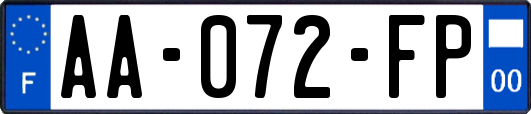 F

AA-072-FP

00